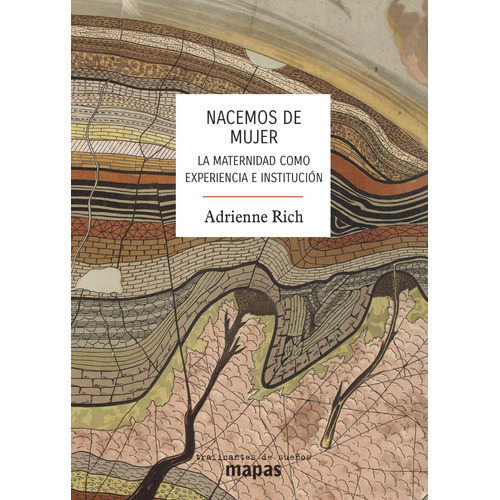 NACEMOS DE MUJER

LA MATERNIDAD COMO EXPERIENCIA E INSTITUCIÓN

Adrienne Rich

traficantes de sueños
mapas